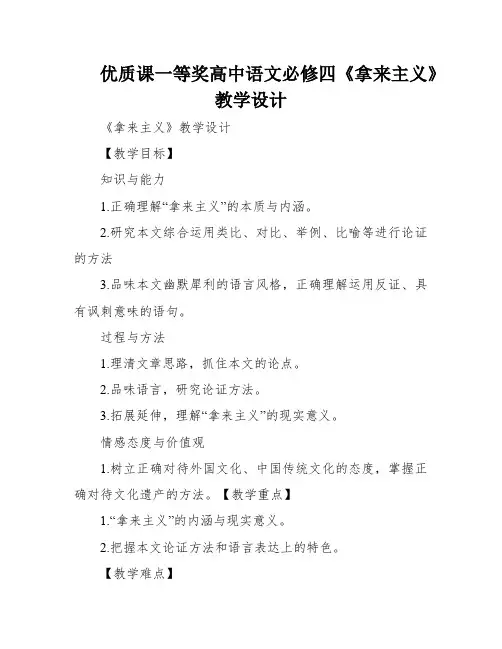 优质课一等奖高中语文必修四《拿来主义》教学设计

《拿来主义》教学设计

【教学目标】

知识与能力

1.正确理解“拿来主义”的本质与内涵。

2.研究本文综合运用类比、对比、举例、比喻等进行论证的方法

3.品味本文幽默犀利的语言风格，正确理解运用反证、具有讽刺意味的语句。

过程与方法

1.理清文章思路，抓住本文的论点。

2.品味语言，研究论证方法。

3.拓展延伸，理解“拿来主义”的现实意义。

情感态度与价值观

1.树立正确对待外国文化、中国传统文化的态度，掌握正确对待文化遗产的方法。【教学重点】

1.“拿来主义”的内涵与现实意义。

2.把握本文论证方法和语言表达上的特色。

【教学难点】